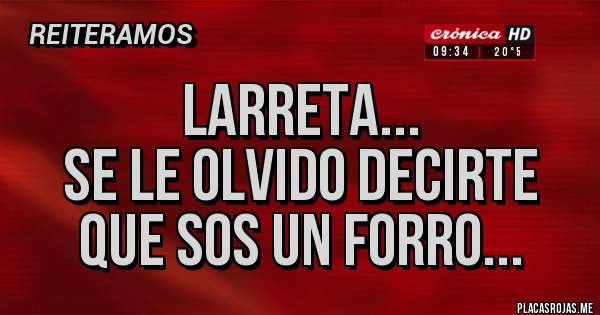 REITERAMOS

crónica HD
09:34 | 20°5

LARRETA...
SE LE OLVIDO DECIRTE
QUE SOS UN FORRO...

PLACASROJAS.ME